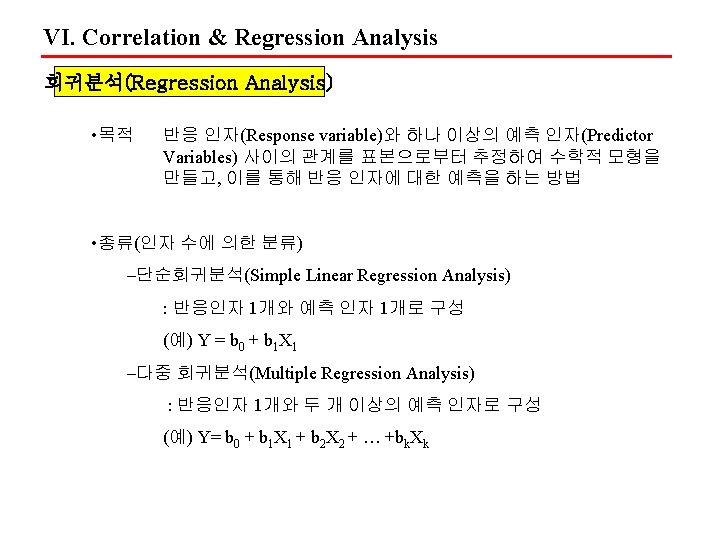 VI. Correlation & Regression Analysis

회귀분석(Regression Analysis)

•목적 반응 인자(Response variable)와 하나 이상의 예측 인자(Predictor Variables) 사이의 관계를 표본으로부터 추정하여 수학적 모형을 만들고, 이를 통해 반응 인자에 대한 예측을 하는 방법

•종류(인자 수에 의한 분류)

–단순회귀분석(Simple Linear Regression Analysis)

: 반응인자 1개와 예측 인자 1개로 구성

(예) $Y = b_0 + b_1X_1$

–다중 회귀분석(Multiple Regression Analysis)

: 반응인자 1개와 두 개 이상의 예측 인자로 구성

(예) $Y= b_0 + b_1X_1 + b_2X_2 + \dots +b_kX_k$